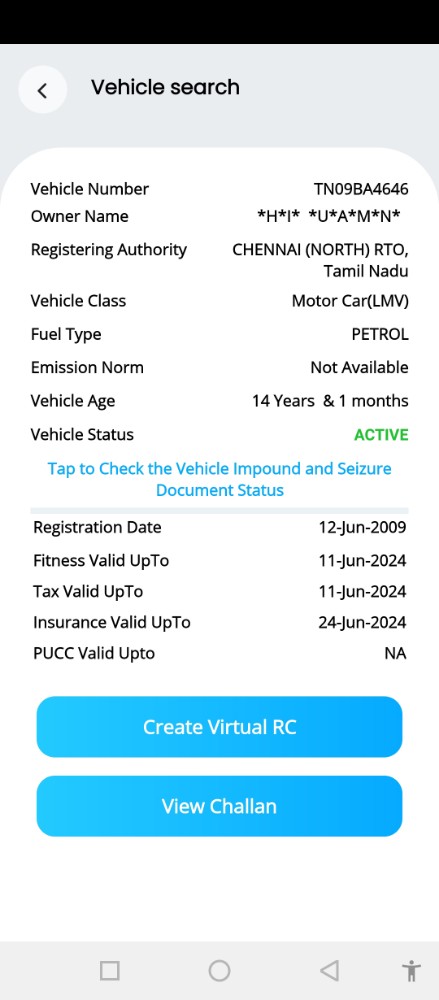 Vehicle search

| | |
|---|---|
| Vehicle Number | TN09BA4646 |
| Owner Name | \*H\*I\* \*U\*A\*M\*N\* |
| Registering Authority | CHENNAI (NORTH) RTO, Tamil Nadu |
| Vehicle Class | Motor Car(LMV) |
| Fuel Type | PETROL |
| Emission Norm | Not Available |
| Vehicle Age | 14 Years & 1 months |
| Vehicle Status | ACTIVE |

Tap to Check the Vehicle Impound and Seizure Document Status

| | |
|---|---|
| Registration Date | 12-Jun-2009 |
| Fitness Valid UpTo | 11-Jun-2024 |
| Tax Valid UpTo | 11-Jun-2024 |
| Insurance Valid UpTo | 24-Jun-2024 |
| PUCC Valid Upto | NA |

Create Virtual RC

View Challan